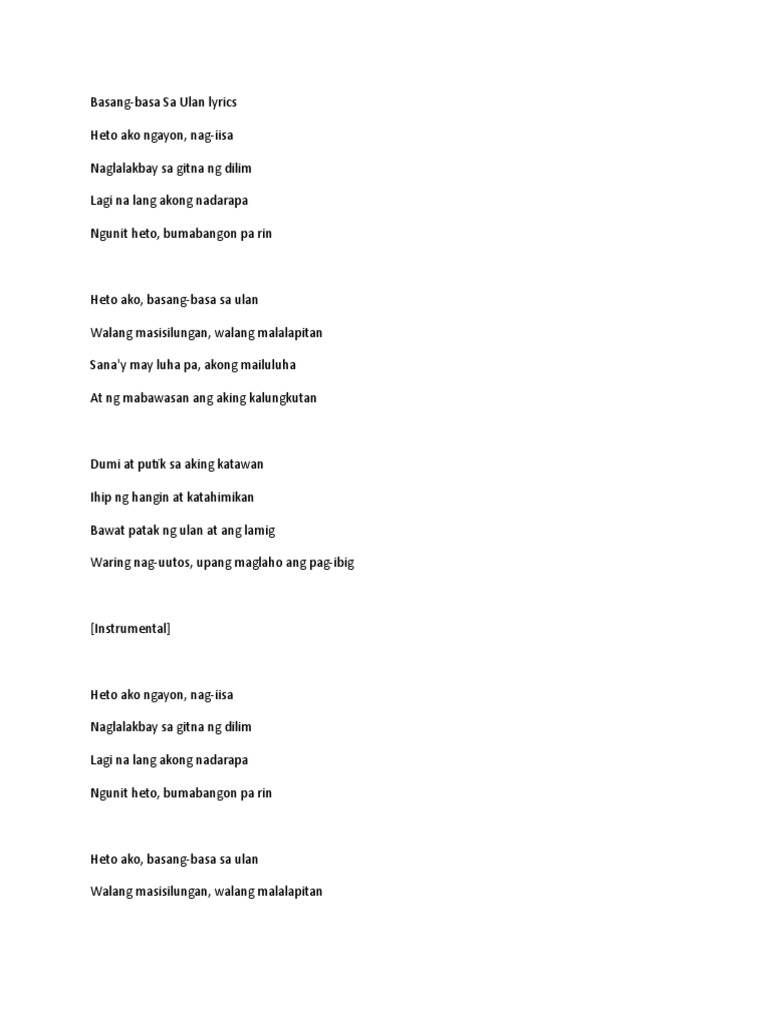 Basang-basa Sa Ulan lyrics

Heto ako ngayon, nag-iisa

Naglalakbay sa gitna ng dilim

Lagi na lang akong nadarapa

Ngunit heto, bumabangon pa rin

Heto ako, basang-basa sa ulan

Walang masisilungan, walang malalapitan

Sana'y may luha pa, akong mailuluha

At ng mabawasan ang aking kalungkutan

Dumi at putik sa aking katawan

Ihip ng hangin at katahimikan

Bawat patak ng ulan at ang lamig

Waring nag-uutos, upang maglaho ang pag-ibig

[Instrumental]

Heto ako ngayon, nag-iisa

Naglalakbay sa gitna ng dilim

Lagi na lang akong nadarapa

Ngunit heto, bumabangon pa rin

Heto ako, basang-basa sa ulan

Walang masisilungan, walang malalapitan